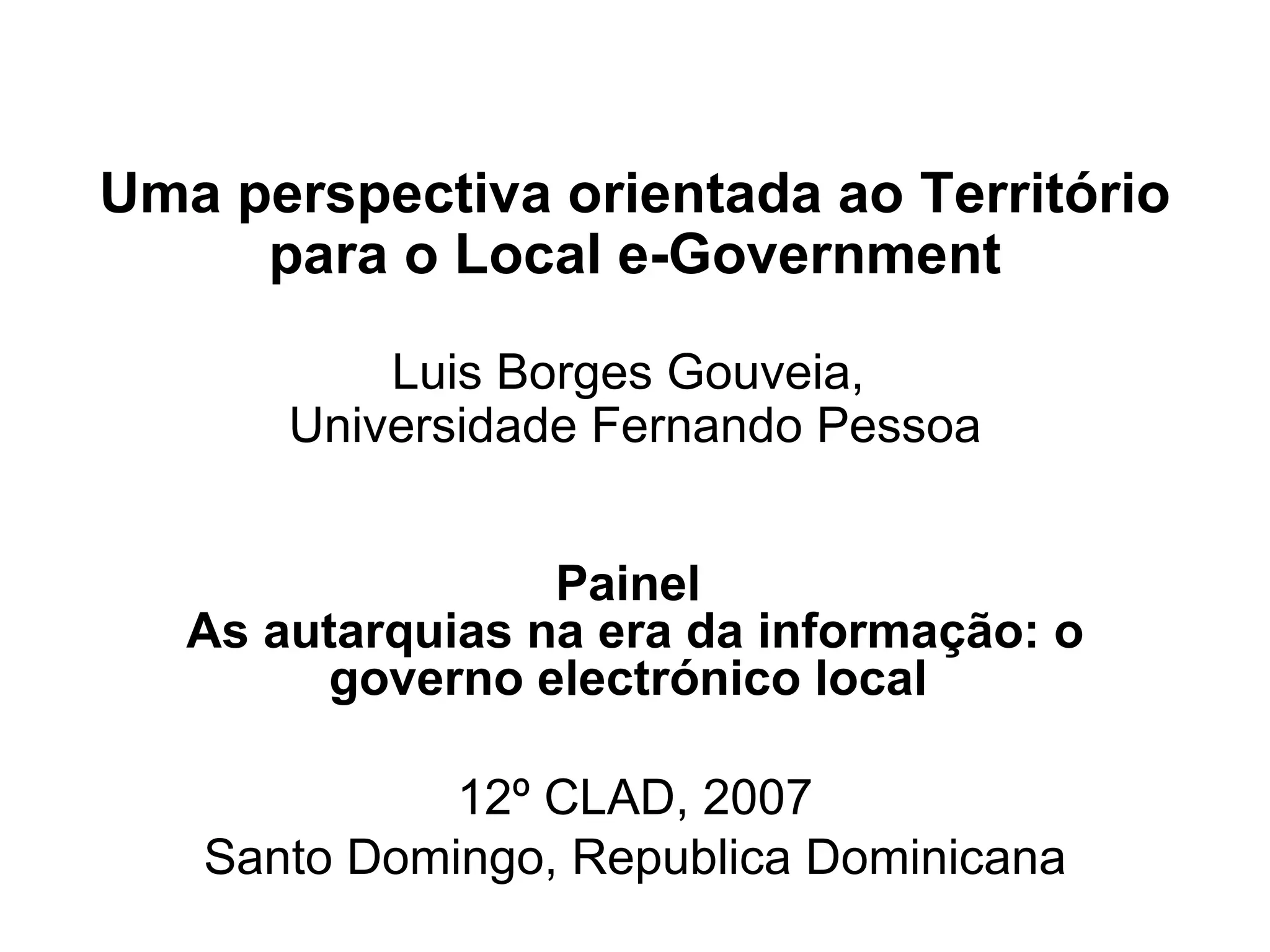 Uma perspectiva orientada ao Território para o Local e-Government

Luis Borges Gouveia,
Universidade Fernando Pessoa

Painel
As autarquias na era da informação: o governo electrónico local

12º CLAD, 2007
Santo Domingo, Republica Dominicana